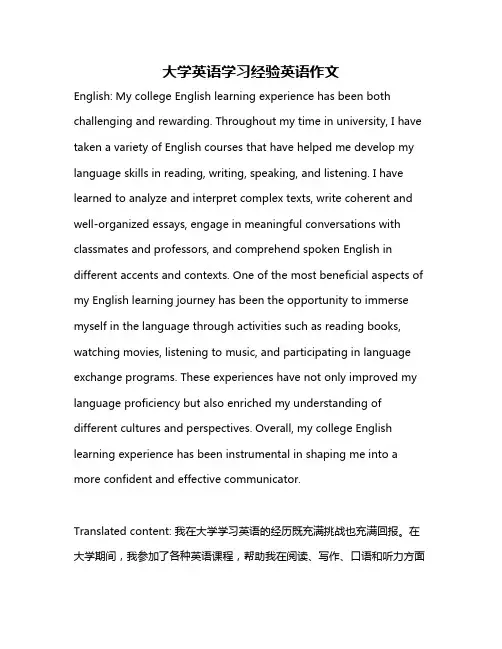 大学英语学习经验英语作文

English: My college English learning experience has been both challenging and rewarding. Throughout my time in university, I have taken a variety of English courses that have helped me develop my language skills in reading, writing, speaking, and listening. I have learned to analyze and interpret complex texts, write coherent and well-organized essays, engage in meaningful conversations with classmates and professors, and comprehend spoken English in different accents and contexts. One of the most beneficial aspects of my English learning journey has been the opportunity to immerse myself in the language through activities such as reading books, watching movies, listening to music, and participating in language exchange programs. These experiences have not only improved my language proficiency but also enriched my understanding of different cultures and perspectives. Overall, my college English learning experience has been instrumental in shaping me into a more confident and effective communicator.

Translated content: 我在大学学习英语的经历既充满挑战也充满回报。在大学期间，我参加了各种英语课程，帮助我在阅读、写作、口语和听力方面